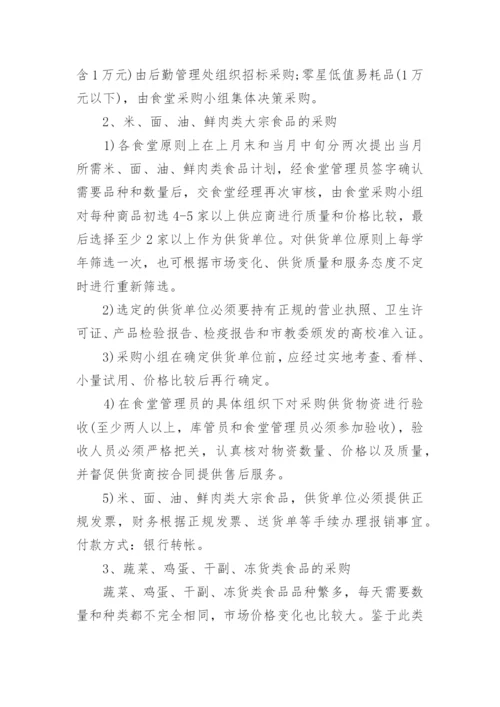 含1万元)由后勤管理处组织招标采购;零星低值易耗品(1万元以下)，由食堂采购小组集体决策采购。

2、米、面、油、鲜肉类大宗食品的采购

1)各食堂原则上在上月末和当月中旬分两次提出当月所需米、面、油、鲜肉类食品计划，经食堂管理员签字确认需要品种和数量后，交食堂经理再次审核，由食堂采购小组对每种商品初选4-5家以上供应商进行质量和价格比较，最后选择至少2家以上作为供货单位。对供货单位原则上每学年筛选一次，也可根据市场变化、供货质量和服务态度不定时进行重新筛选。

2)选定的供货单位必须要持有正规的营业执照、卫生许可证、产品检验报告、检疫报告和市教委颁发的高校准入证。

3)采购小组在确定供货单位前，应经过实地考查、看样、小量试用、价格比较后再行确定。

4)在食堂管理员的具体组织下对采购供货物资进行验收(至少两人以上，库管员和食堂管理员必须参加验收)，验收人员必须严格把关，认真核对物资数量、价格以及质量，并督促供货商按合同提供售后服务。

5)米、面、油、鲜肉类大宗食品，供货单位必须提供正规发票，财务根据正规发票、送货单等手续办理报销事宜。付款方式：银行转帐。

3、蔬菜、鸡蛋、干副、冻货类食品的采购

蔬菜、鸡蛋、干副、冻货类食品品种繁多，每天需要数量和种类都不完全相同，市场价格变化也比较大。鉴于此类